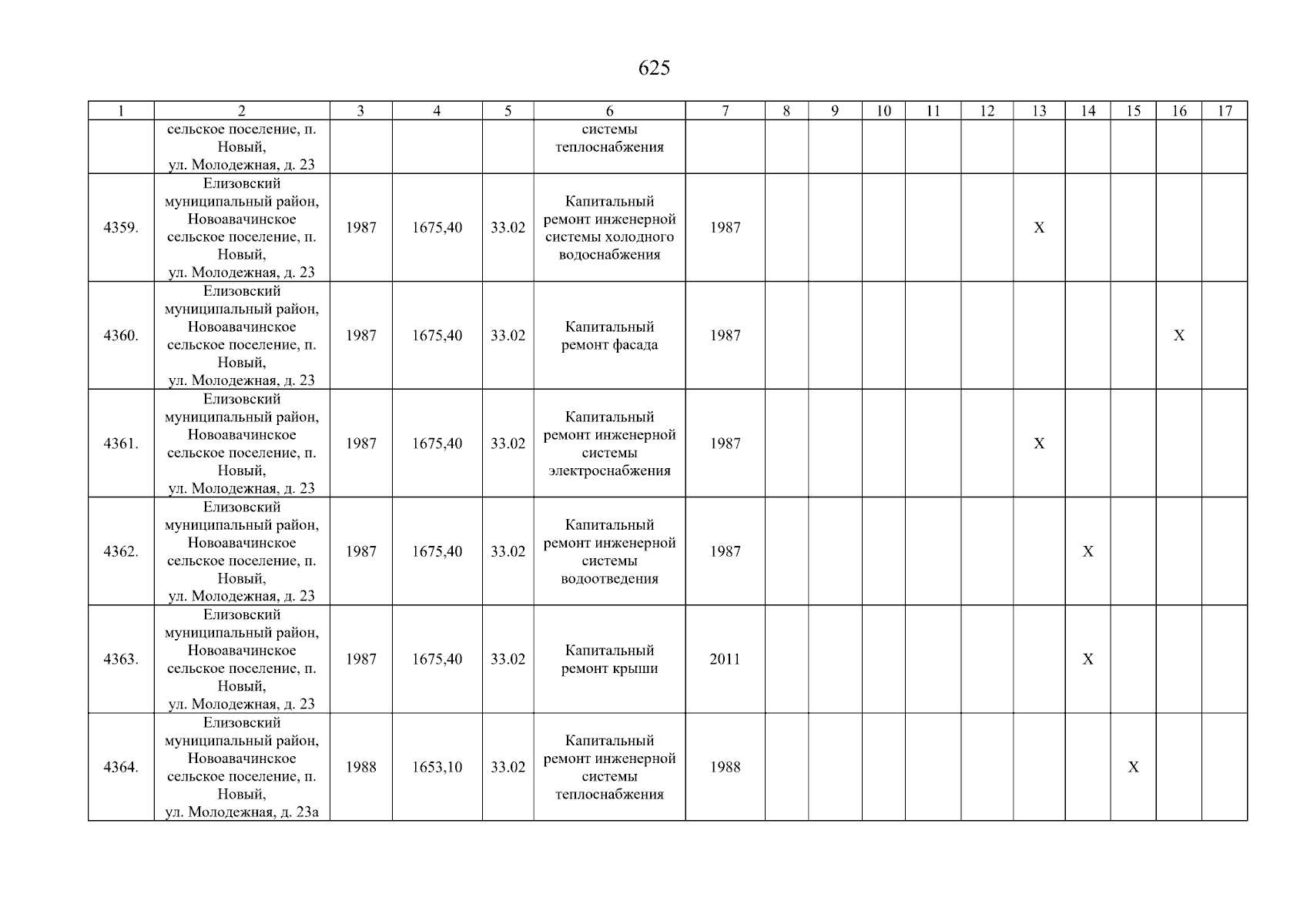 625

| 1 | 2 | 3 | 4 | 5 | 6 | 7 | 8 | 9 | 10 | 11 | 12 | 13 | 14 | 15 | 16 | 17 |
|---|---|---|---|---|---|---|---|---|---|---|---|---|---|---|---|---|
| | сельское поселение, п. Новый, ул. Молодежная, д. 23 | | | | системы теплоснабжения | | | | | | | | | | | |
| 4359. | Елизовский муниципальный район, Новоавачинское сельское поселение, п. Новый, ул. Молодежная, д. 23 | 1987 | 1675,40 | 33.02 | Капитальный ремонт инженерной системы холодного водоснабжения | 1987 | | | | | | X | | | | |
| 4360. | Елизовский муниципальный район, Новоавачинское сельское поселение, п. Новый, ул. Молодежная, д. 23 | 1987 | 1675,40 | 33.02 | Капитальный ремонт фасада | 1987 | | | | | | | | | X | |
| 4361. | Елизовский муниципальный район, Новоавачинское сельское поселение, п. Новый, ул. Молодежная, д. 23 | 1987 | 1675,40 | 33.02 | Капитальный ремонт инженерной системы электроснабжения | 1987 | | | | | | X | | | | |
| 4362. | Елизовский муниципальный район, Новоавачинское сельское поселение, п. Новый, ул. Молодежная, д. 23 | 1987 | 1675,40 | 33.02 | Капитальный ремонт инженерной системы водоотведения | 1987 | | | | | | | X | | | |
| 4363. | Елизовский муниципальный район, Новоавачинское сельское поселение, п. Новый, ул. Молодежная, д. 23 | 1987 | 1675,40 | 33.02 | Капитальный ремонт крыши | 2011 | | | | | | | X | | | |
| 4364. | Елизовский муниципальный район, Новоавачинское сельское поселение, п. Новый, ул. Молодежная, д. 23а | 1988 | 1653,10 | 33.02 | Капитальный ремонт инженерной системы теплоснабжения | 1988 | | | | | | | | X | | |